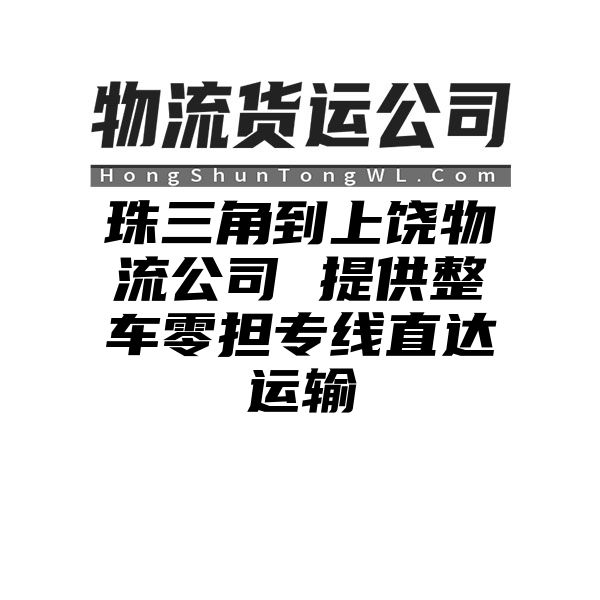 物流货运公司

HongShunTongWL.Com

珠三角到上饶物流公司 提供整车零担专线直达运输